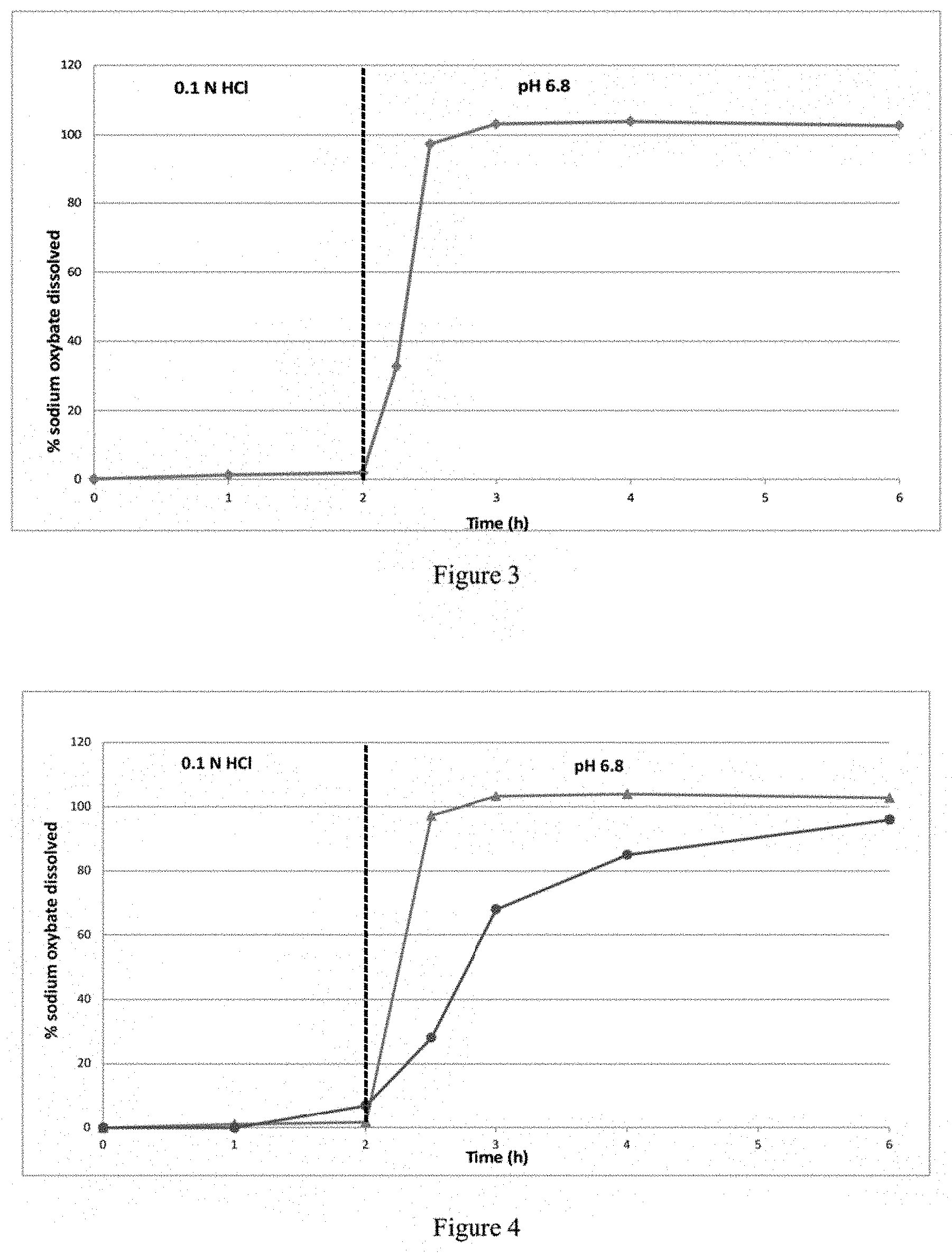 120
100
80
60
40
20
0
% sodium oxybate dissolved
0.1 N HCl
pH 6.8
0
1
2
3
4
5
6
Time (h)

Figure 3

120
100
80
60
40
20
0
% sodium oxybate dissolved
0.1 N HCl
pH 6.8
0
1
2
3
4
5
6
Time (h)

Figure 4